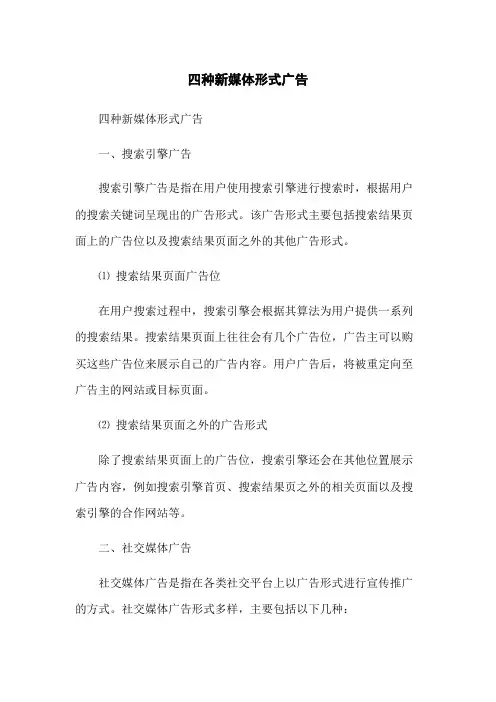 四种新媒体形式广告

四种新媒体形式广告

一、搜索引擎广告

搜索引擎广告是指在用户使用搜索引擎进行搜索时，根据用户的搜索关键词呈现出的广告形式。该广告形式主要包括搜索结果页面上的广告位以及搜索结果页面之外的其他广告形式。

⑴ 搜索结果页面广告位

在用户搜索过程中，搜索引擎会根据其算法为用户提供一系列的搜索结果。搜索结果页面上往往会有几个广告位，广告主可以购买这些广告位来展示自己的广告内容。用户广告后，将被重定向至广告主的网站或目标页面。

⑵ 搜索结果页面之外的广告形式

除了搜索结果页面上的广告位，搜索引擎还会在其他位置展示广告内容，例如搜索引擎首页、搜索结果页之外的相关页面以及搜索引擎的合作网站等。

二、社交媒体广告

社交媒体广告是指在各类社交平台上以广告形式进行宣传推广的方式。社交媒体广告形式多样，主要包括以下几种：